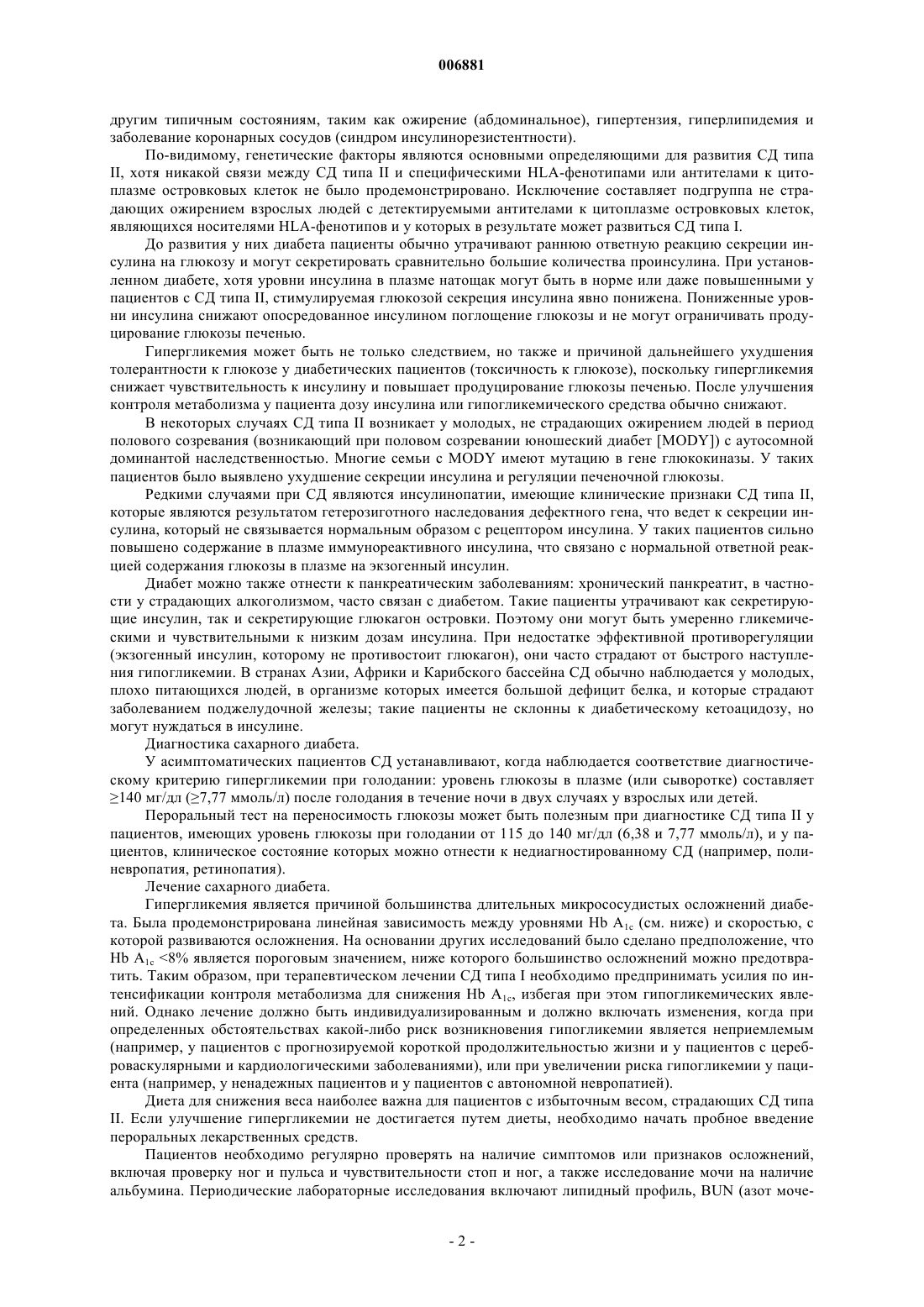 006881

другим типичным состояниям, таким как ожирение (абдоминальное), гипертензия, гиперлипидемия и заболевание коронарных сосудов (синдром инсулинорезистентности).

По-видимому, генетические факторы являются основными определяющими для развития СД типа II, хотя никакой связи между СД типа II и специфическими HLA-фенотипами или антителами к цитоплазме островковых клеток не было продемонстрировано. Исключение составляет подгруппа не страдающих ожирением взрослых людей с детектируемыми антителами к цитоплазме островковых клеток, являющихся носителями HLA-фенотипов и у которых в результате может развиться СД типа I.

До развития у них диабета пациенты обычно утрачивают раннюю ответную реакцию секреции инсулина на глюкозу и могут секретировать сравнительно большие количества проинсулина. При установленном диабете, хотя уровни инсулина в плазме натощак могут быть в норме или даже повышенными у пациентов с СД типа II, стимулируемая глюкозой секреция инсулина явно понижена. Пониженные уровни инсулина снижают опосредованное инсулином поглощение глюкозы и не могут ограничивать продуцирование глюкозы печенью.

Гипергликемия может быть не только следствием, но также и причиной дальнейшего ухудшения толерантности к глюкозе у диабетических пациентов (токсичность к глюкозе), поскольку гипергликемия снижает чувствительность к инсулину и повышает продуцирование глюкозы печенью. После улучшения контроля метаболизма у пациента дозу инсулина или гипогликемического средства обычно снижают.

В некоторых случаях СД типа II возникает у молодых, не страдающих ожирением людей в период полового созревания (возникающий при половом созревании юношеский диабет [MODY]) с аутосомной доминантой наследственностью. Многие семьи с MODY имеют мутацию в гене глюкокиназы. У таких пациентов было выявлено ухудшение секреции инсулина и регуляции печеночной глюкозы.

Редкими случаями при СД являются инсулинопатии, имеющие клинические признаки СД типа II, которые являются результатом гетерозиготного наследования дефектного гена, что ведет к секреции инсулина, который не связывается нормальным образом с рецептором инсулина. У таких пациентов сильно повышено содержание в плазме иммунореактивного инсулина, что связано с нормальной ответной реакцией содержания глюкозы в плазме на экзогенный инсулин.

Диабет можно также отнести к панкреатическим заболеваниям: хронический панкреатит, в частности у страдающих алкоголизмом, часто связан с диабетом. Такие пациенты утрачивают как секретирующие инсулин, так и секретирующие глюкагон островки. Поэтому они могут быть умеренно гликемическими и чувствительными к низким дозам инсулина. При недостатке эффективной противорегуляции (экзогенный инсулин, которому не противостоит глюкагон), они часто страдают от быстрого наступления гипогликемии. В странах Азии, Африки и Карибского бассейна СД обычно наблюдается у молодых, плохо питающихся людей, в организме которых имеется большой дефицит белка, и которые страдают заболеванием поджелудочной железы; такие пациенты не склонны к диабетическому кетоацидозу, но могут нуждаться в инсулине.

Диагностика сахарного диабета.

У асимптоматических пациентов СД устанавливают, когда наблюдается соответствие диагностическому критерию гипергликемии при голодании: уровень глюкозы в плазме (или сыворотке) составляет ≥140 мг/дл (≥7,77 ммоль/л) после голодания в течение ночи в двух случаях у взрослых или детей.

Пероральный тест на переносимость глюкозы может быть полезным при диагностике СД типа II у пациентов, имеющих уровень глюкозы при голодании от 115 до 140 мг/дл (6,38 и 7,77 ммоль/л), и у пациентов, клиническое состояние которых можно отнести к недиагностированному СД (например, полиневропатия, ретинопатия).

Лечение сахарного диабета.

Гипергликемия является причиной большинства длительных микрососудистых осложнений диабета. Была продемонстрирована линейная зависимость между уровнями Hb $A_{1c}$ (см. ниже) и скоростью, с которой развиваются осложнения. На основании других исследований было сделано предположение, что Hb $A_{1c}$ <8% является пороговым значением, ниже которого большинство осложнений можно предотвратить. Таким образом, при терапевтическом лечении СД типа I необходимо предпринимать усилия по интенсификации контроля метаболизма для снижения Hb $A_{1c}$, избегая при этом гипогликемических явлений. Однако лечение должно быть индивидуализированным и должно включать изменения, когда при определенных обстоятельствах какой-либо риск возникновения гипогликемии является неприемлемым (например, у пациентов с прогнозируемой короткой продолжительностью жизни и у пациентов с цереброваскулярными и кардиологическими заболеваниями), или при увеличении риска гипогликемии у пациента (например, у ненадежных пациентов и у пациентов с автономной невропатией).

Диета для снижения веса наиболее важна для пациентов с избыточным весом, страдающих СД типа II. Если улучшение гипергликемии не достигается путем диеты, необходимо начать пробное введение пероральных лекарственных средств.

Пациентов необходимо регулярно проверять на наличие симптомов или признаков осложнений, включая проверку ног и пульса и чувствительности стоп и ног, а также исследование мочи на наличие альбумина. Периодические лабораторные исследования включают липидный профиль, BUN (азот моче-

- 2 -